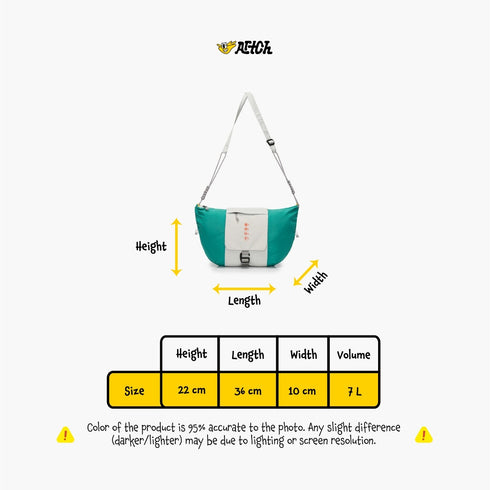 Artch

Height

Length

Width

| | Height | Length | Width | Volume |
|---|---|---|---|---|
| Size | 22 cm | 36 cm | 10 cm | 7 L |

Color of the product is 95% accurate to the photo. Any slight difference (darker/lighter) may be due to lighting or screen resolution.